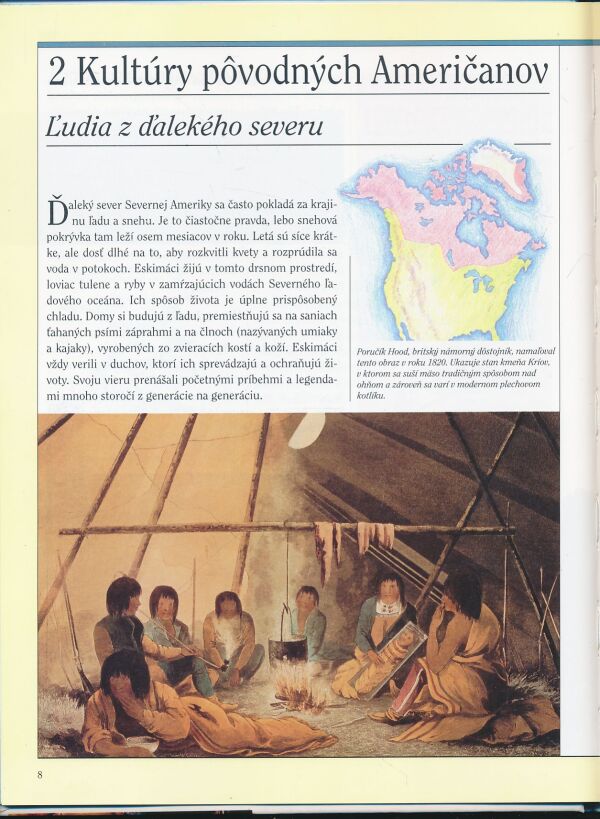 2 Kultúry pôvodných Američanov

Ľudia z ďalekého severu

Ďaleký sever Severnej Ameriky sa často pokladá za krajinu ľadu a snehu. Je to čiastočne pravda, lebo snehová pokrývka tam leží osem mesiacov v roku. Letá sú síce krátke, ale dosť dlhé na to, aby rozkvitli kvety a rozprúdila sa voda v potokoch. Eskimáci žijú v tomto drsnom prostredí, loviac tulene a ryby v zamŕzajúcich vodách Severného ľadového oceána. Ich spôsob života je úplne prispôsobený chladu. Domy si budujú z ľadu, premiestňujú sa na saniach ťahaných psími záprahmi a na člnoch (nazývaných umiaky a kajaky), vyrobených zo zvieracích kostí a koží. Eskimáci vždy verili v duchov, ktorí ich sprevádzajú a ochraňujú životy. Svoju vieru prenášali početnými príbehmi a legendami mnoho storočí z generácie na generáciu.

Poručík Hood, britský námorný dôstojník, namaľoval tento obraz v roku 1820. Ukazuje stan kmeňa Kríov, v ktorom sa suší mäso tradičným spôsobom nad ohňom a zároveň sa varí v modernom plechovom kotlíku.

8